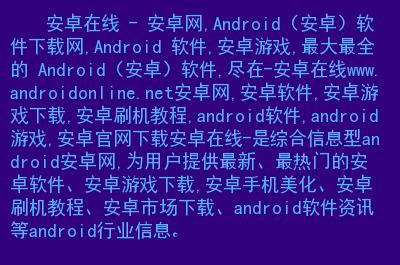 安卓在线 - 安卓网,Android（安卓）软件下载网,Android 软件,安卓游戏,最大最全的 Android（安卓）软件,尽在-安卓在线www.androidonline.net安卓网,安卓软件,安卓游戏下载,安卓刷机教程,android软件,android游戏,安卓官网下载安卓在线-是综合信息型android安卓网,为用户提供最新、最热门的安卓软件、安卓游戏下载,安卓手机美化、安卓刷机教程、安卓市场下载、android软件资讯等android行业信息。